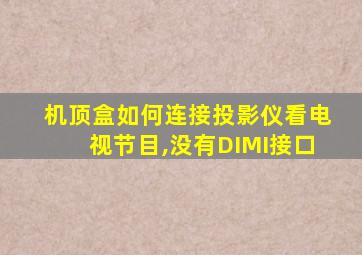 机顶盒如何连接投影仪看电视节目,没有DIMI接口